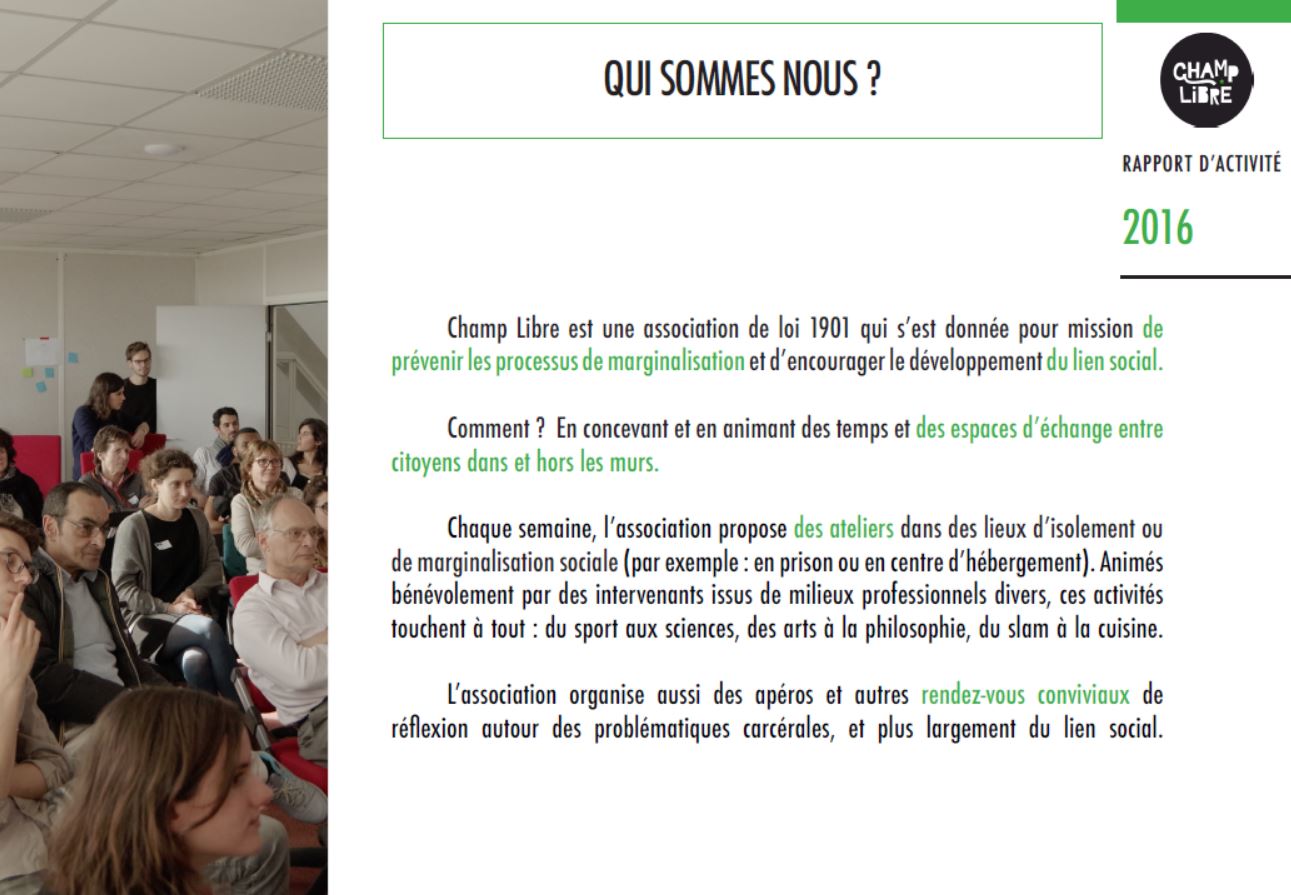 QUI SOMMES NOUS ?

CHAMP LIBRE

RAPPORT D'ACTIVITÉ

2016

Champ Libre est une association de loi 1901 qui s'est donnée pour mission de prévenir les processus de marginalisation et d'encourager le développement du lien social.

Comment ? En concevant et en animant des temps et des espaces d'échange entre citoyens dans et hors les murs.

Chaque semaine, l'association propose des ateliers dans des lieux d'isolement ou de marginalisation sociale (par exemple : en prison ou en centre d'hébergement). Animés bénévolement par des intervenants issus de milieux professionnels divers, ces activités touchent à tout : du sport aux sciences, des arts à la philosophie, du slam à la cuisine.

L'association organise aussi des apéros et autres rendez-vous conviviaux de réflexion autour des problématiques carcérales, et plus largement du lien social.